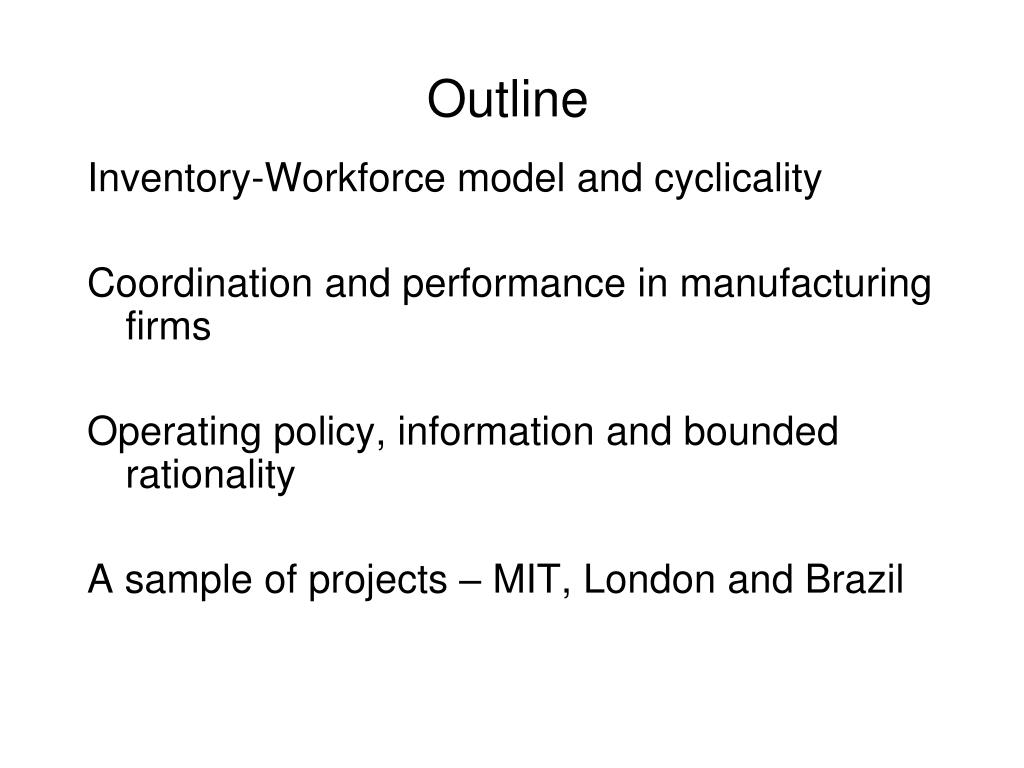 Outline

Inventory-Workforce model and cyclicality

Coordination and performance in manufacturing firms

Operating policy, information and bounded rationality

A sample of projects – MIT, London and Brazil